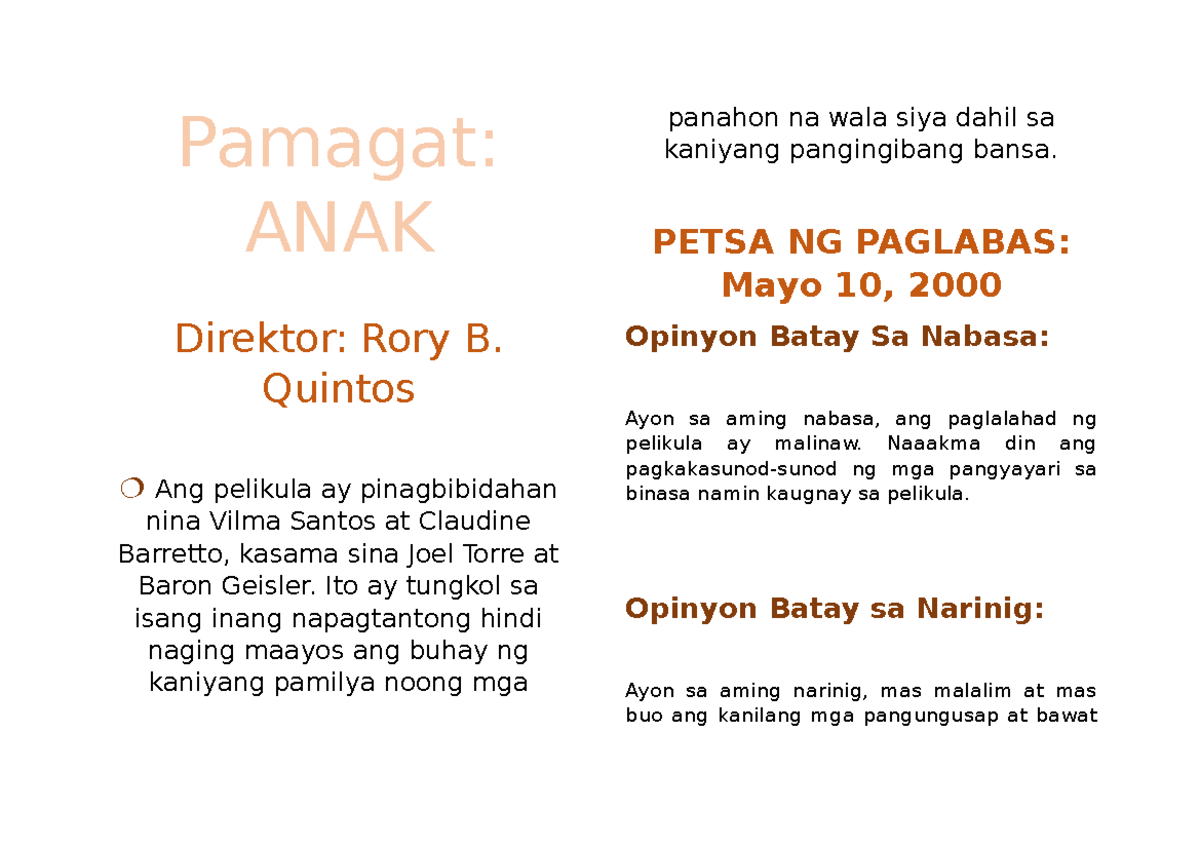 Pamagat: ANAK

Direktor: Rory B. Quintos

❍ Ang pelikula ay pinagbibidahan nina Vilma Santos at Claudine Barretto, kasama sina Joel Torre at Baron Geisler. Ito ay tungkol sa isang inang napagtantong hindi naging maayos ang buhay ng kaniyang pamilya noong mga

panahon na wala siya dahil sa kaniyang pangingibang bansa.

PETSA NG PAGLABAS: Mayo 10, 2000

Opinyon Batay Sa Nabasa:

Ayon sa aming nabasa, ang paglalahad ng pelikula ay malinaw. Naaakma din ang pagkakasunod-sunod ng mga pangyayari sa binasa namin kaugnay sa pelikula.

Opinyon Batay sa Narinig:

Ayon sa aming narinig, mas malalim at mas buo ang kanilang mga pangungusap at bawat